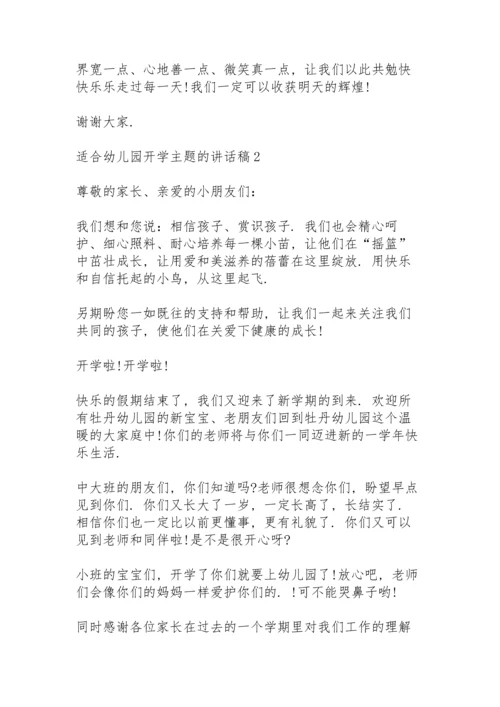 界宽一点、心地善一点、微笑真一点，让我们以此共勉快快乐乐走过每一天!我们一定可以收获明天的辉煌!

谢谢大家.

适合幼儿园开学主题的讲话稿2

尊敬的家长、亲爱的小朋友们:

我们想和您说：相信孩子、赏识孩子. 我们也会精心呵护、细心照料、耐心培养每一棵小苗，让他们在“摇篮”中茁壮成长，让用爱和美滋养的蓓蕾在这里绽放. 用快乐和自信托起的小鸟，从这里起飞.

另期盼您一如既往的支持和帮助，让我们一起来关注我们共同的孩子，使他们在关爱下健康的成长!

开学啦!开学啦!

快乐的假期结束了，我们又迎来了新学期的到来. 欢迎所有牡丹幼儿园的新宝宝、老朋友们回到牡丹幼儿园这个温暖的大家庭中!你们的老师将与你们一同迈进新的一学年快乐生活.

中大班的朋友们，你们知道吗?老师很想念你们，盼望早点见到你们. 你们又长大了一岁，一定长高了，长结实了. 相信你们也一定比以前更懂事，更有礼貌了. 你们又可以见到老师和同伴啦!是不是很开心呀?

小班的宝宝们，开学了你们就要上幼儿园了!放心吧，老师们会像你们的妈妈一样爱护你们的. !可不能哭鼻子哟!

同时感谢各位家长在过去的一个学期里对我们工作的理解